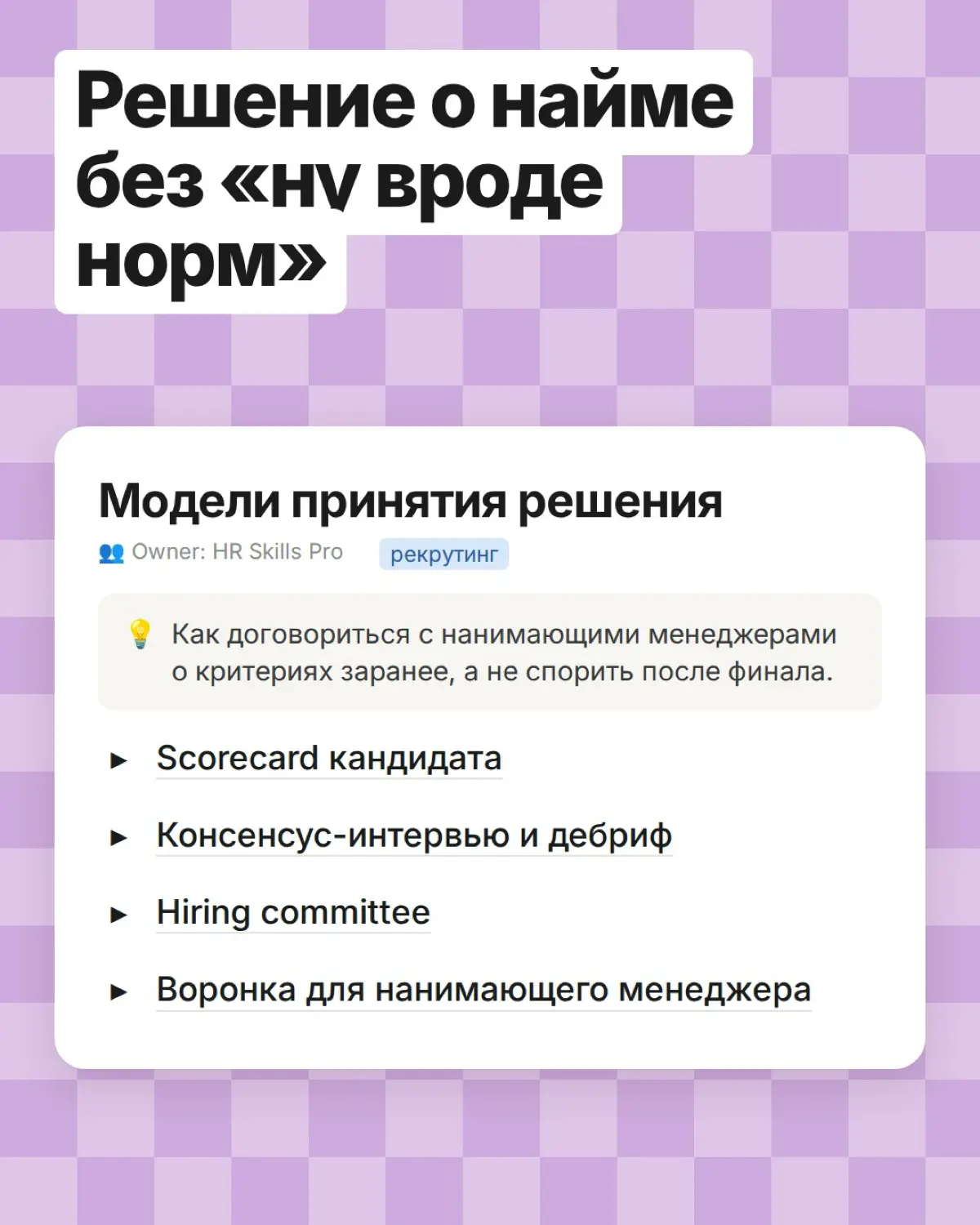 Решение о найме без «ну вроде норм»

Модели принятия решения

Owner: HR Skills Pro
рекрутинг

Как договориться с нанимающими менеджерами о критериях заранее, а не спорить после финала.

▸ Scorecard кандидата

▸ Консенсус-интервью и дебриф

▸ Hiring committee

▸ Воронка для нанимающего менеджера